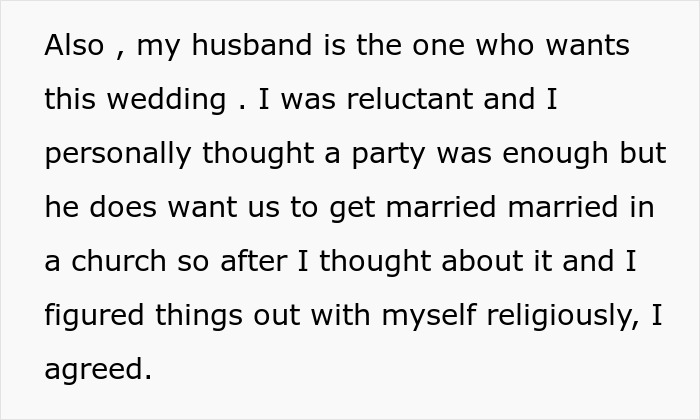 Also , my husband is the one who wants this wedding . I was reluctant and I personally thought a party was enough but he does want us to get married married in a church so after I thought about it and I figured things out with myself religiously, I agreed.